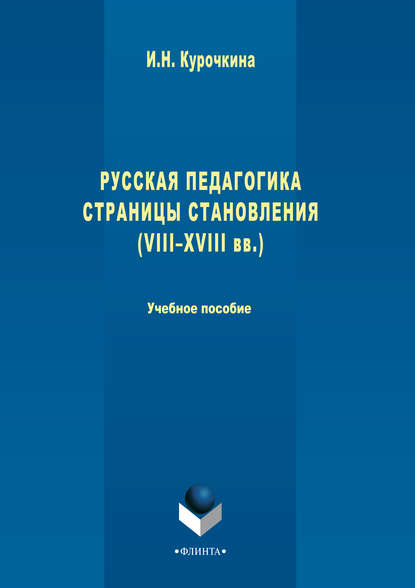 И.Н. Курочкина

РУССКАЯ ПЕДАГОГИКА СТРАНИЦЫ СТАНОВЛЕНИЯ (VIII–XVIII вв.)

Учебное пособие

•ФЛИНТА•